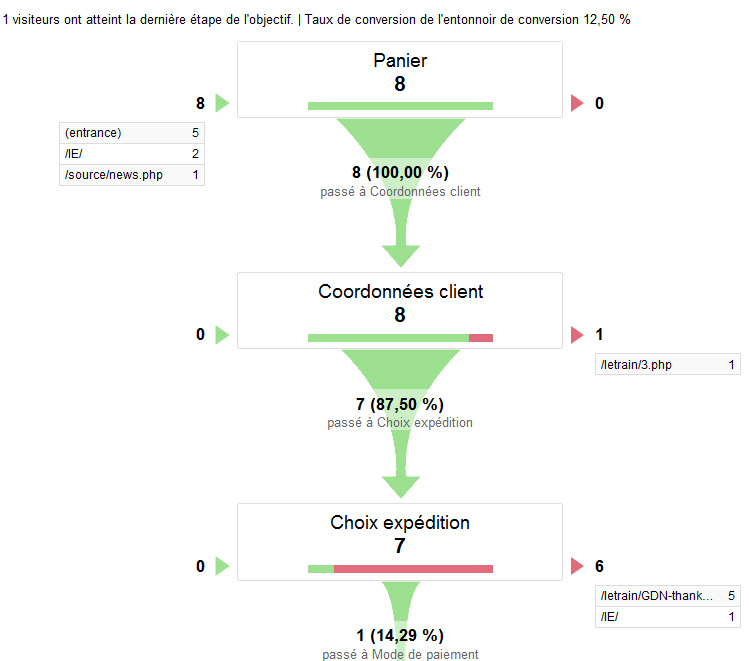 1 visiteurs ont atteint la dernière étape de l'objectif. | Taux de conversion de l'entonnoir de conversion 12,50 %

Panier
8

8

0

| (entrance) | 5 |
|---|---|
| /IE/ | 2 |
| /source/news.php | 1 |

8 (100,00 %)
passé à Coordonnées client

Coordonnées client
8

0

1

| /letrain/3.php | 1 |
|---|---|

7 (87,50 %)
passé à Choix expédition

Choix expédition
7

0

6

| /letrain/GDN-thank... | 5 |
|---|---|
| /IE/ | 1 |

1 (14,29 %)
passé à Mode de paiement